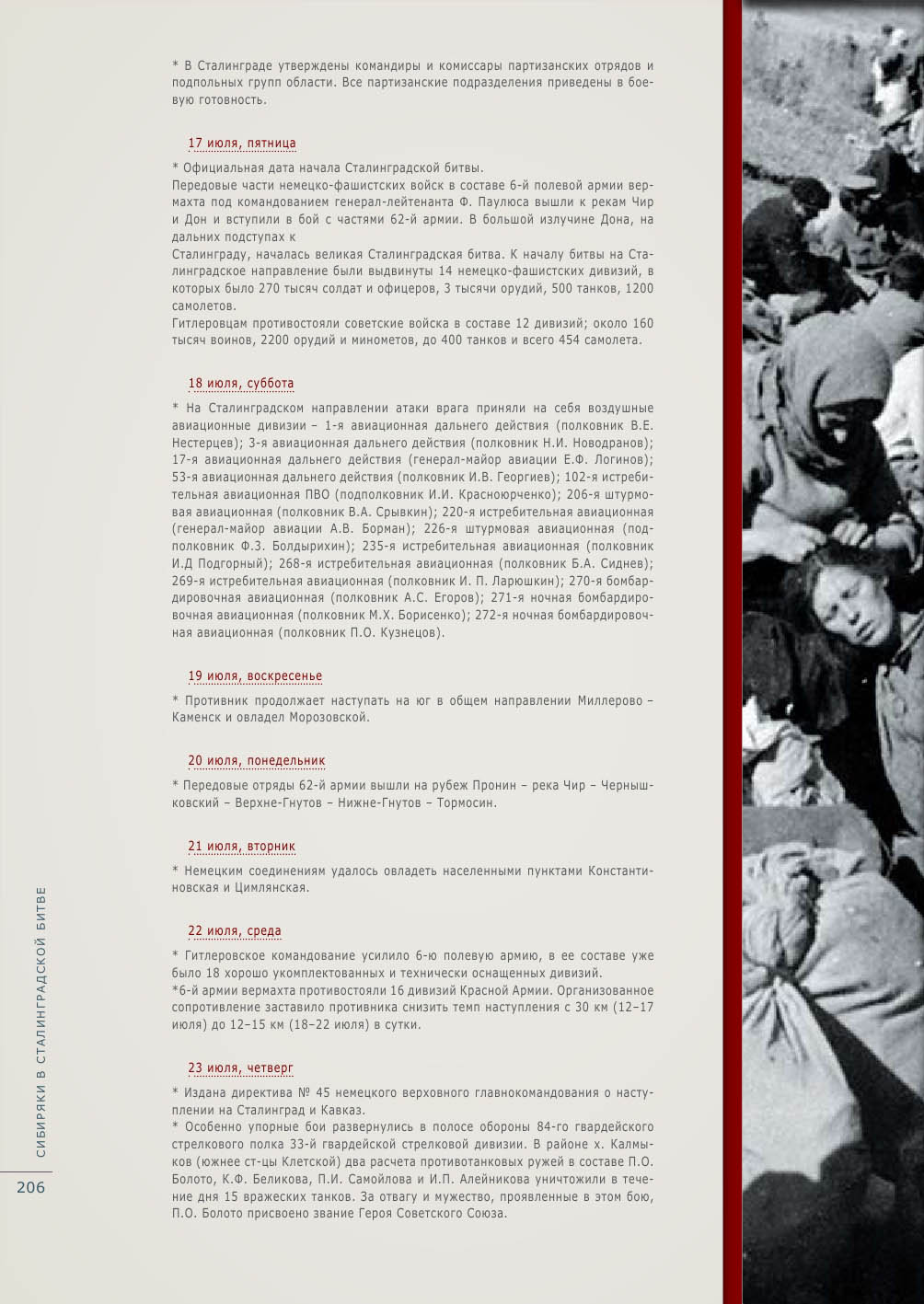 * В Сталинграде утверждены командиры и комиссары партизанских отрядов и подпольных групп области. Все партизанские подразделения приведены в боевую готовность.

17 июля, пятница

* Официальная дата начала Сталинградской битвы.
Передовые части немецко-фашистских войск в составе 6-й полевой армии вермахта под командованием генерал-лейтенанта Ф. Паулюса вышли к рекам Чир и Дон и вступили в бой с частями 62-й армии. В большой излучине Дона, на дальних подступах к
Сталинграду, началась великая Сталинградская битва. К началу битвы на Сталинградское направление были выдвинуты 14 немецко-фашистских дивизий, в которых было 270 тысяч солдат и офицеров, 3 тысячи орудий, 500 танков, 1200 самолетов.
Гитлеровцам противостояли советские войска в составе 12 дивизий; около 160 тысяч воинов, 2200 орудий и минометов, до 400 танков и всего 454 самолета.

18 июля, суббота

* На Сталинградском направлении атаки врага приняли на себя воздушные авиационные дивизии – 1-я авиационная дальнего действия (полковник В.Е. Нестерцев); 3-я авиационная дальнего действия (полковник Н.И. Новодранов); 17-я авиационная дальнего действия (генерал-майор авиации Е.Ф. Логинов); 53-я авиационная дальнего действия (полковник И.В. Георгиев); 102-я истребительная авиационная ПВО (подполковник И.И. Красноюрченко); 206-я штурмовая авиационная (полковник В.А. Срывкин); 220-я истребительная авиационная (генерал-майор авиации А.В. Борман); 226-я штурмовая авиационная (подполковник Ф.З. Болдырихин); 235-я истребительная авиационная (полковник И.Д Подгорный); 268-я истребительная авиационная (полковник Б.А. Сиднев); 269-я истребительная авиационная (полковник И. П. Ларюшкин); 270-я бомбардировочная авиационная (полковник А.С. Егоров); 271-я ночная бомбардировочная авиационная (полковник М.Х. Борисенко); 272-я ночная бомбардировочная авиационная (полковник П.О. Кузнецов).

19 июля, воскресенье

* Противник продолжает наступать на юг в общем направлении Миллерово – Каменск и овладел Морозовской.

20 июля, понедельник

* Передовые отряды 62-й армии вышли на рубеж Пронин – река Чир – Чернышковский – Верхне-Гнутов – Нижне-Гнутов – Тормосин.

21 июля, вторник

* Немецким соединениям удалось овладеть населенными пунктами Константиновская и Цимлянская.

22 июля, среда

* Гитлеровское командование усилило 6-ю полевую армию, в ее составе уже было 18 хорошо укомплектованных и технически оснащенных дивизий.
*6-й армии вермахта противостояли 16 дивизий Красной Армии. Организованное сопротивление заставило противника снизить темп наступления с 30 км (12–17 июля) до 12–15 км (18–22 июля) в сутки.

23 июля, четверг

* Издана директива № 45 немецкого верховного главнокомандования о наступлении на Сталинград и Кавказ.
* Особенно упорные бои развернулись в полосе обороны 84-го гвардейского стрелкового полка 33-й гвардейской стрелковой дивизии. В районе х. Калмыков (южнее ст-цы Клетской) два расчета противотанковых ружей в составе П.О. Болото, К.Ф. Беликова, П.И. Самойлова и И.П. Алейникова уничтожили в течение дня 15 вражеских танков. За отвагу и мужество, проявленные в этом бою, П.О. Болото присвоено звание Героя Советского Союза.

СИБИРЯКИ В СТАЛИНГРАДСКОЙ БИТВЕ

206